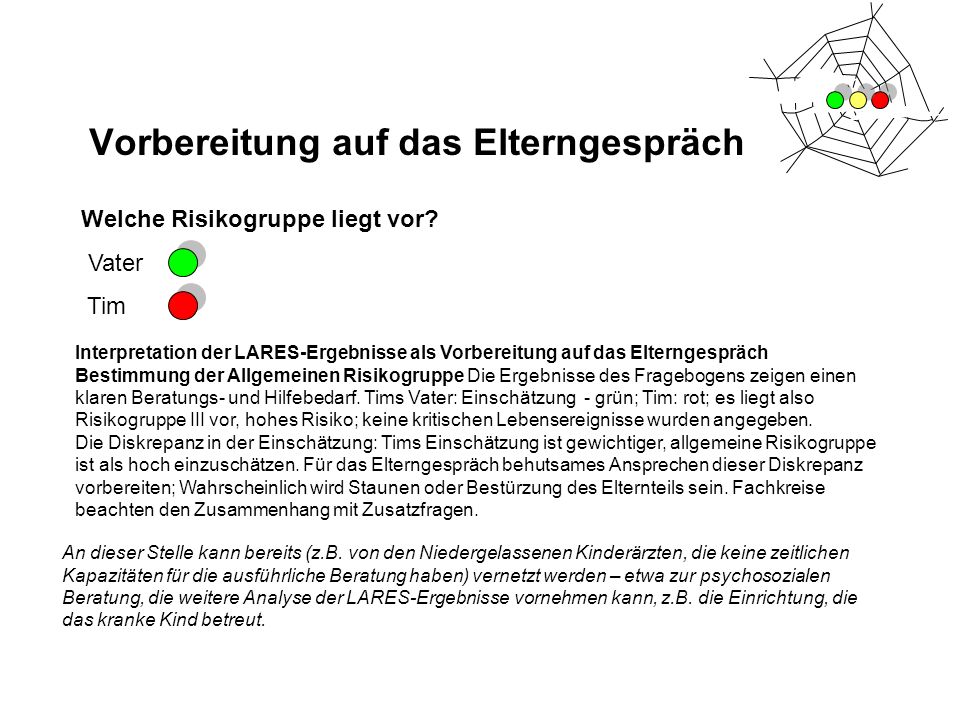 Vorbereitung auf das Elterngespräch

Welche Risikogruppe liegt vor?

Vater

Tim

Interpretation der LARES-Ergebnisse als Vorbereitung auf das Elterngespräch
Bestimmung der Allgemeinen Risikogruppe Die Ergebnisse des Fragebogens zeigen einen klaren Beratungs- und Hilfebedarf. Tims Vater: Einschätzung - grün; Tim: rot; es liegt also Risikogruppe III vor, hohes Risiko; keine kritischen Lebensereignisse wurden angegeben.
Die Diskrepanz in der Einschätzung: Tims Einschätzung ist gewichtiger, allgemeine Risikogruppe ist als hoch einzuschätzen. Für das Elterngespräch behutsames Ansprechen dieser Diskrepanz vorbereiten; Wahrscheinlich wird Staunen oder Bestürzung des Elternteils sein. Fachkreise beachten den Zusammenhang mit Zusatzfragen.

An dieser Stelle kann bereits (z.B. von den Niedergelassenen Kinderärzten, die keine zeitlichen Kapazitäten für die ausführliche Beratung haben) vernetzt werden – etwa zur psychosozialen Beratung, die weitere Analyse der LARES-Ergebnisse vornehmen kann, z.B. die Einrichtung, die das kranke Kind betreut.